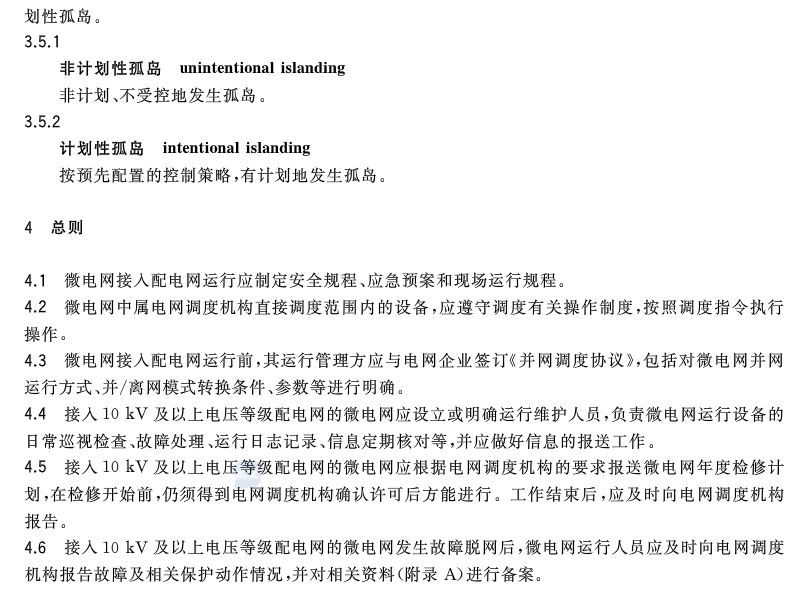 划性孤岛。

3.5.1

非计划性孤岛 unintentional islanding

非计划、不受控地发生孤岛。

3.5.2

计划性孤岛 intentional islanding

按预先配置的控制策略,有计划地发生孤岛。

4 总则

4.1 微电网接入配电网运行应制定安全规程、应急预案和现场运行规程。

4.2 微电网中属电网调度机构直接调度范围内的设备,应遵守调度有关操作制度,按照调度指令执行操作。

4.3 微电网接入配电网运行前,其运行管理方应与电网企业签订《并网调度协议》,包括对微电网并网运行方式、并/离网模式转换条件、参数等进行明确。

4.4 接入10 kV及以上电压等级配电网的微电网应设立或明确运行维护人员,负责微电网运行设备的日常巡视检查、故障处理、运行日志记录、信息定期核对等,并应做好信息的报送工作。

4.5 接入10 kV及以上电压等级配电网的微电网应根据电网调度机构的要求报送微电网年度检修计划,在检修开始前,仍须得到电网调度机构确认许可后方能进行。工作结束后,应及时向电网调度机构报告。

4.6 接入10 kV及以上电压等级配电网的微电网发生故障脱网后,微电网运行人员应及时向电网调度机构报告故障及相关保护动作情况,并对相关资料(附录A)进行备案。